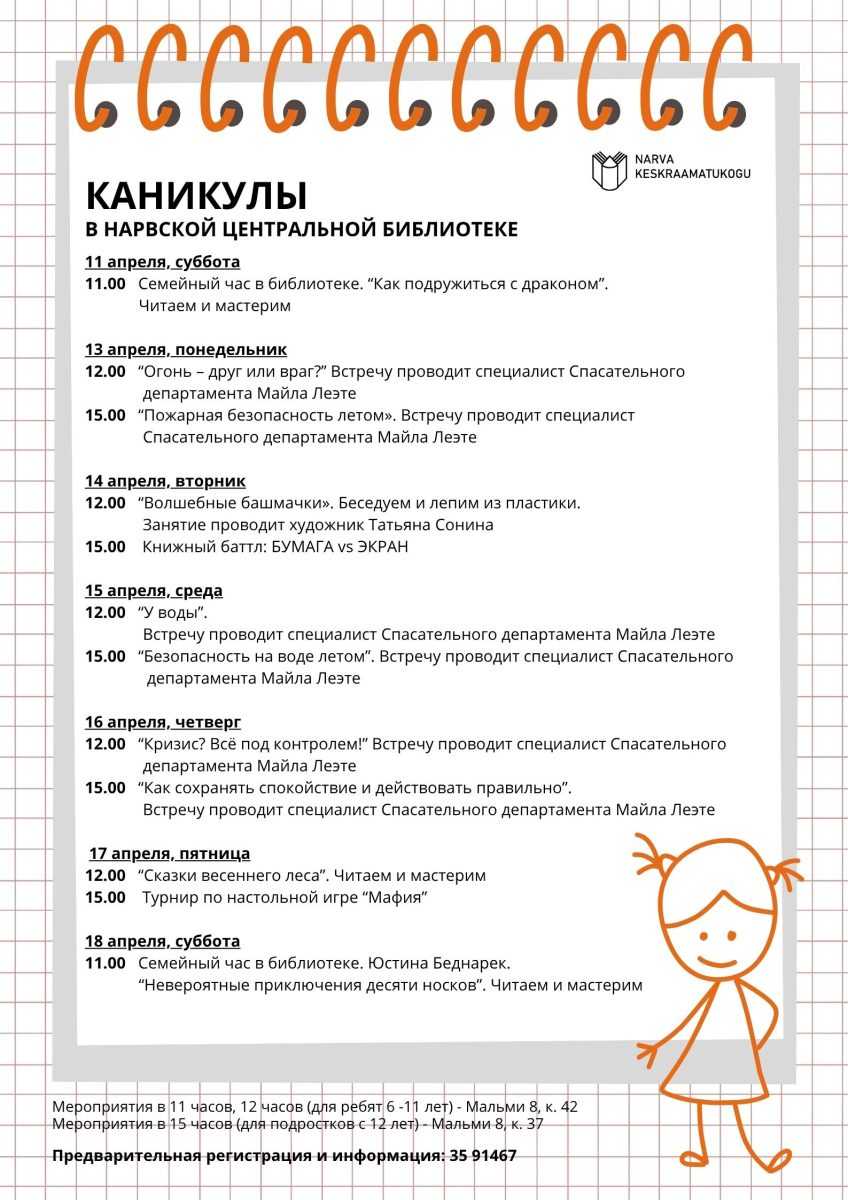 NARVA KESKRAAMATUKOGU

КАНИКУЛЫ
В НАРВСКОЙ ЦЕНТРАЛЬНОЙ БИБЛИОТЕКЕ

11 апреля, суббота
11.00 Семейный час в библиотеке. “Как подружиться с драконом”. Читаем и мастерим

13 апреля, понедельник
12.00 “Огонь – друг или враг?” Встречу проводит специалист Спасательного департамента Майла Леэте
15.00 “Пожарная безопасность летом». Встречу проводит специалист Спасательного департамента Майла Леэте

14 апреля, вторник
12.00 “Волшебные башмачки». Беседуем и лепим из пластики. Занятие проводит художник Татьяна Сонина
15.00 Книжный баттл: БУМАГА vs ЭКРАН

15 апреля, среда
12.00 “У воды”. Встречу проводит специалист Спасательного департамента Майла Леэте
15.00 “Безопасность на воде летом”. Встречу проводит специалист Спасательного департамента Майла Леэте

16 апреля, четверг
12.00 “Кризис? Всё под контролем!” Встречу проводит специалист Спасательного департамента Майла Леэте
15.00 “Как сохранять спокойствие и действовать правильно”. Встречу проводит специалист Спасательного департамента Майла Леэте

17 апреля, пятница
12.00 “Сказки весеннего леса”. Читаем и мастерим
15.00 Турнир по настольной игре “Мафия”

18 апреля, суббота
11.00 Семейный час в библиотеке. Юстина Беднарек. “Невероятные приключения десяти носков”. Читаем и мастерим

Мероприятия в 11 часов, 12 часов (для ребят 6 -11 лет) - Мальми 8, к. 42
Мероприятия в 15 часов (для подростков с 12 лет) - Мальми 8, к. 37

Предварительная регистрация и информация: 35 91467